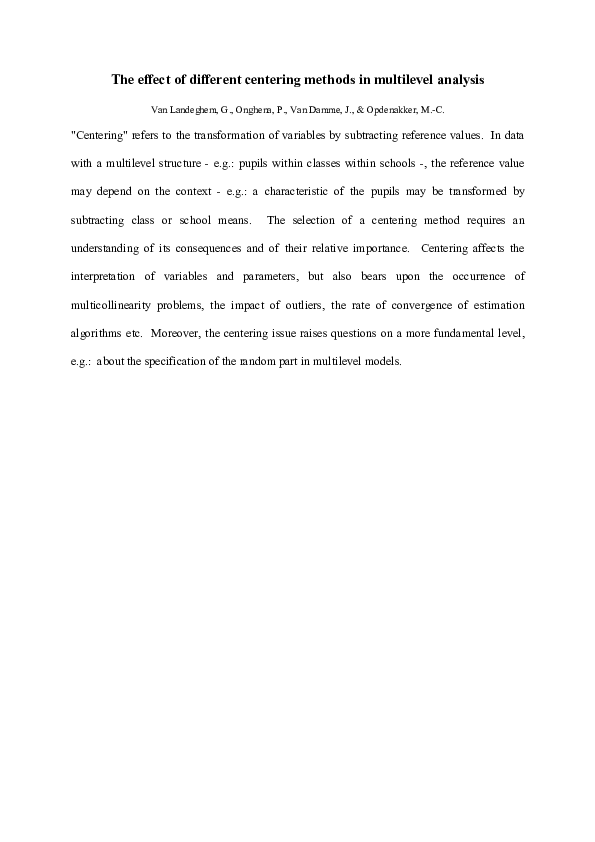 The effect of different centering methods in multilevel analysis

Van Landeghem, G., Onghena, P., Van Damme, J., & Opdenakker, M.-C.

"Centering" refers to the transformation of variables by subtracting reference values. In data with a multilevel structure - e.g.: pupils within classes within schools -, the reference value may depend on the context - e.g.: a characteristic of the pupils may be transformed by subtracting class or school means. The selection of a centering method requires an understanding of its consequences and of their relative importance. Centering affects the interpretation of variables and parameters, but also bears upon the occurrence of multicollinearity problems, the impact of outliers, the rate of convergence of estimation algorithms etc. Moreover, the centering issue raises questions on a more fundamental level, e.g.: about the specification of the random part in multilevel models.